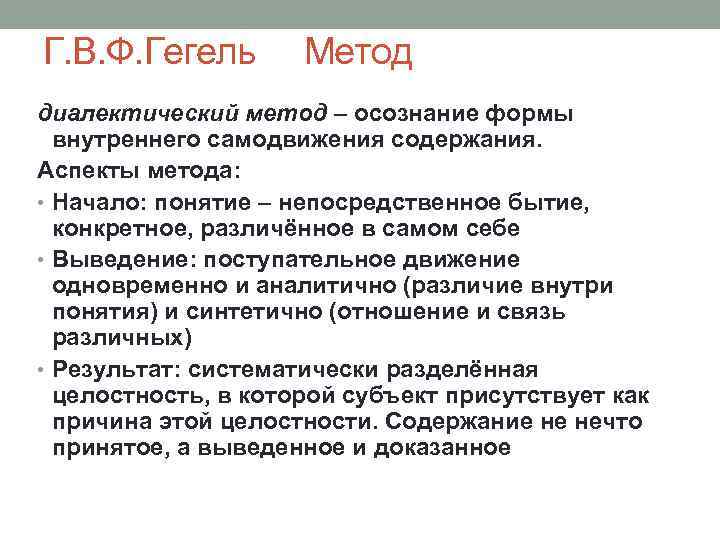 Г.В.Ф.Гегель Метод

диалектический метод – осознание формы внутреннего самодвижения содержания.

Аспекты метода:

• Начало: понятие – непосредственное бытие, конкретное, различённое в самом себе
• Выведение: поступательное движение одновременно и аналитично (различие внутри понятия) и синтетично (отношение и связь различных)
• Результат: систематически разделённая целостность, в которой субъект присутствует как причина этой целостности. Содержание не нечто принятое, а выведенное и доказанное